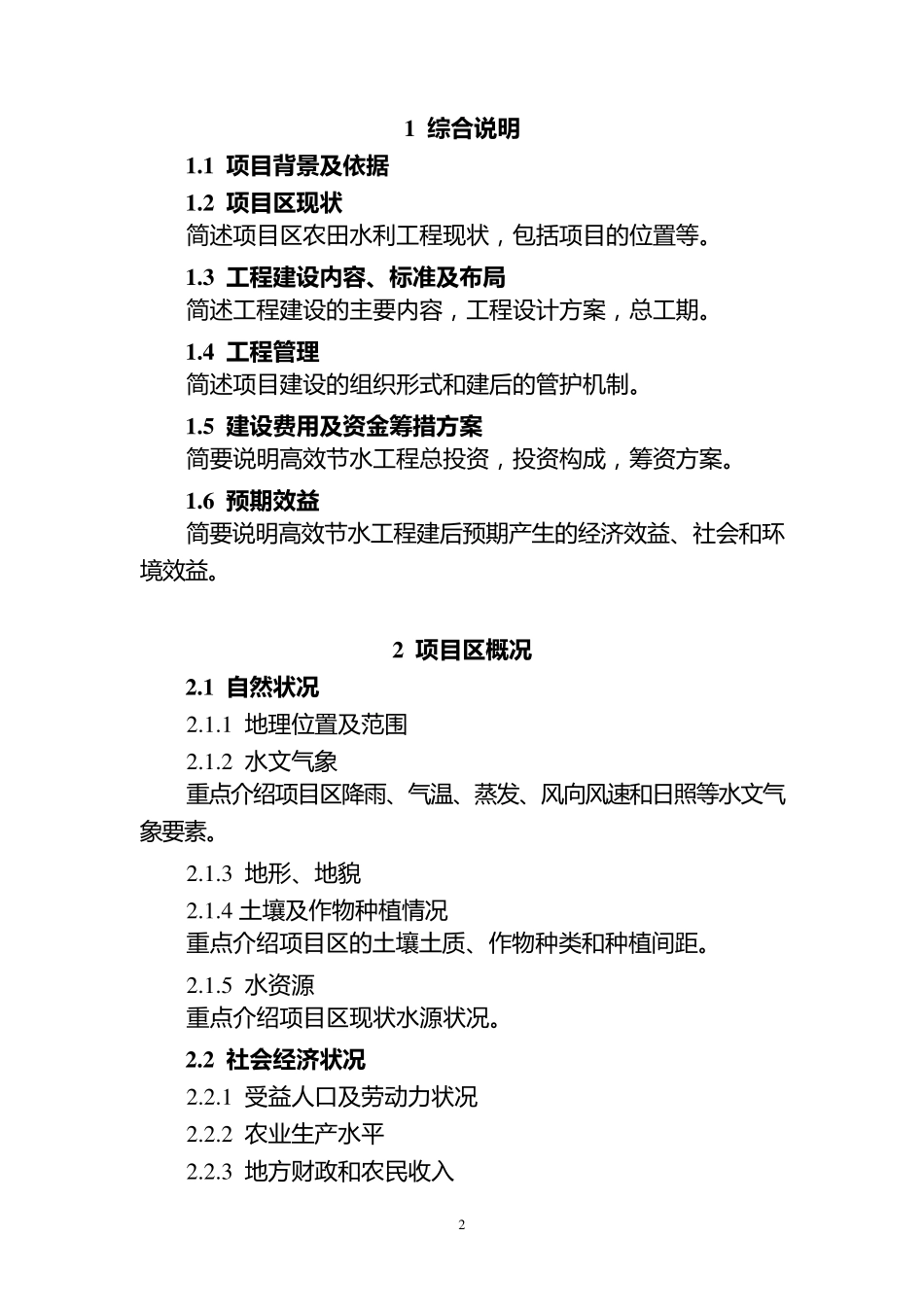 1 综合说明

1.1 项目背景及依据

1.2 项目区现状

简述项目区农田水利工程现状，包括项目的位置等。

1.3 工程建设内容、标准及布局

简述工程建设的主要内容，工程设计方案，总工期。

1.4 工程管理

简述项目建设的组织形式和建后的管护机制。

1.5 建设费用及资金筹措方案

简要说明高效节水工程总投资，投资构成，筹资方案。

1.6 预期效益

简要说明高效节水工程建后预期产生的经济效益、社会和环境效益。

2 项目区概况

2.1 自然状况

2.1.1 地理位置及范围

2.1.2 水文气象

重点介绍项目区降雨、气温、蒸发、风向风速和日照等水文气象要素。

2.1.3 地形、地貌

2.1.4 土壤及作物种植情况

重点介绍项目区的土壤土质、作物种类和种植间距。

2.1.5 水资源

重点介绍项目区现状水源状况。

2.2 社会经济状况

2.2.1 受益人口及劳动力状况

2.2.2 农业生产水平

2.2.3 地方财政和农民收入

2